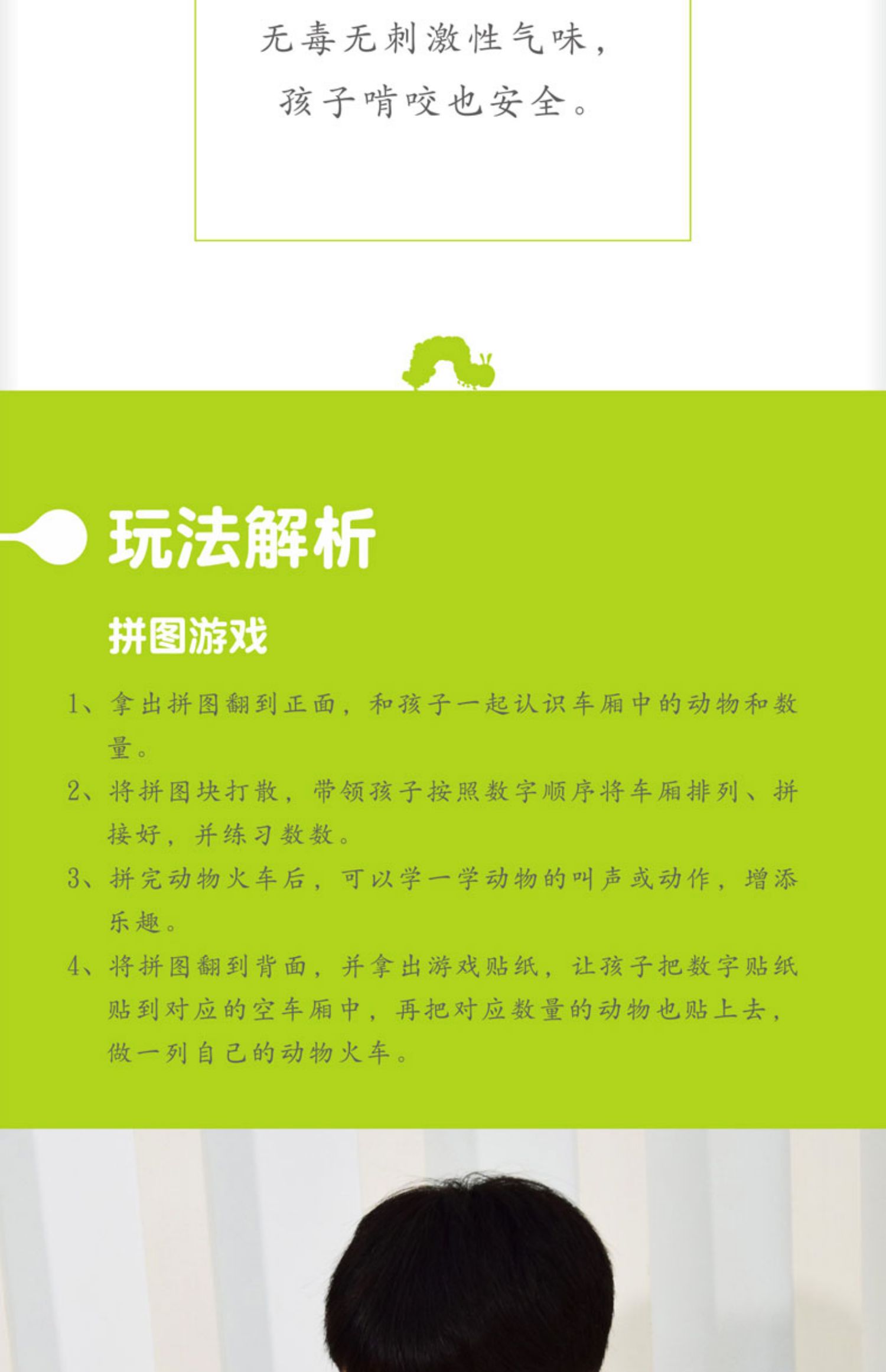 无毒无刺激性气味，
孩子啃咬也安全。

玩法解析

拼图游戏

1、拿出拼图翻到正面，和孩子一起认识车厢中的动物和数量。

2、将拼图块打散，带领孩子按照数字顺序将车厢排列、拼接好，并练习数数。

3、拼完动物火车后，可以学一学动物的叫声或动作，增添乐趣。

4、将拼图翻到背面，并拿出游戏贴纸，让孩子把数字贴纸贴到对应的空车厢中，再把对应数量的动物也贴上去，做一列自己的动物火车。